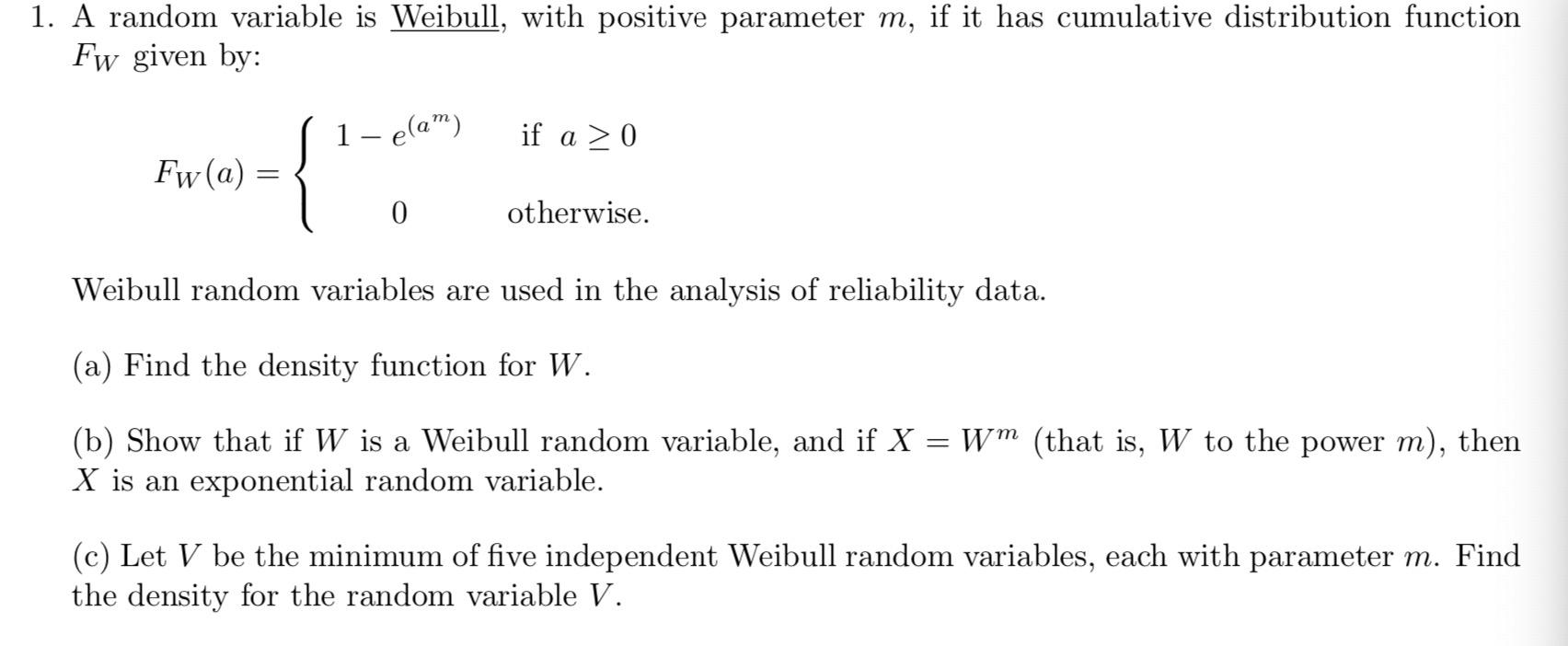 1. A random variable is Weibull, with positive parameter $m$, if it has cumulative distribution function $F_W$ given by:

$$F_W(a) = \begin{cases} 1 - e^{(a^m)} & \text{if } a \geq 0 \\ 0 & \text{otherwise.} \end{cases}$$

Weibull random variables are used in the analysis of reliability data.

(a) Find the density function for $W$.

(b) Show that if $W$ is a Weibull random variable, and if $X = W^m$ (that is, $W$ to the power $m$), then $X$ is an exponential random variable.

(c) Let $V$ be the minimum of five independent Weibull random variables, each with parameter $m$. Find the density for the random variable $V$.